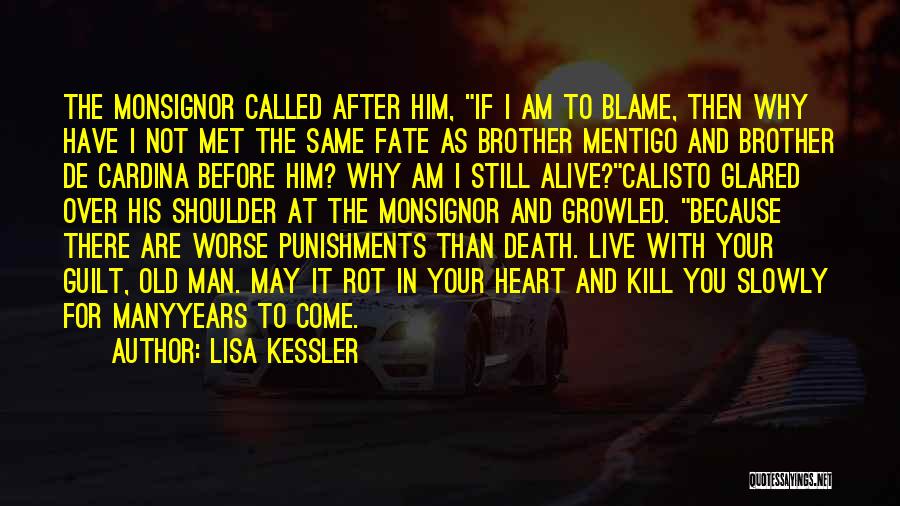 THE MONSIGNOR CALLED AFTER HIM, "IF I AM TO BLAME, THEN WHY HAVE I NOT MET THE SAME FATE AS BROTHER MENTIGO AND BROTHER DE CARDINA BEFORE HIM? WHY AM I STILL ALIVE?"CALISTO GLARED OVER HIS SHOULDER AT THE MONSIGNOR AND GROWLED. "BECAUSE THERE ARE WORSE PUNISHMENTS THAN DEATH. LIVE WITH YOUR GUILT, OLD MAN. MAY IT ROT IN YOUR HEART AND KILL YOU SLOWLY FOR MANYYEARS TO COME.

AUTHOR: LISA KESSLER

QUOTESSAYINGS.NET